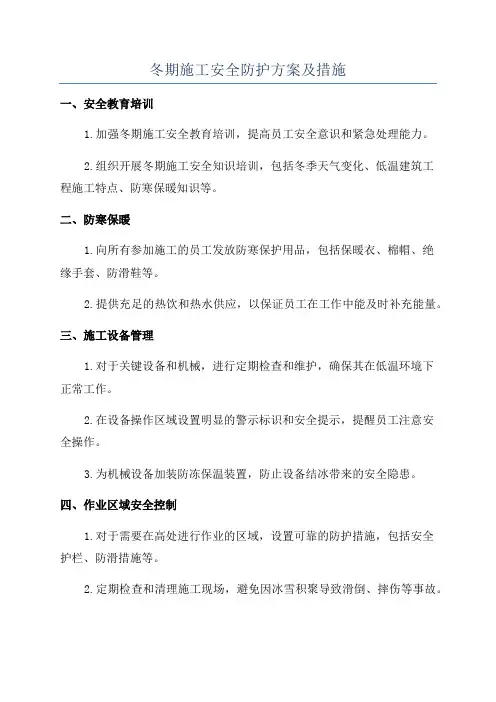 冬期施工安全防护方案及措施

一、安全教育培训

1.加强冬期施工安全教育培训，提高员工安全意识和紧急处理能力。

2.组织开展冬期施工安全知识培训，包括冬季天气变化、低温建筑工程施工特点、防寒保暖知识等。

二、防寒保暖

1.向所有参加施工的员工发放防寒保护用品，包括保暖衣、棉帽、绝缘手套、防滑鞋等。

2.提供充足的热饮和热水供应，以保证员工在工作中能及时补充能量。

三、施工设备管理

1.对于关键设备和机械，进行定期检查和维护，确保其在低温环境下正常工作。

2.在设备操作区域设置明显的警示标识和安全提示，提醒员工注意安全操作。

3.为机械设备加装防冻保温装置，防止设备结冰带来的安全隐患。

四、作业区域安全控制

1.对于需要在高处进行作业的区域，设置可靠的防护措施，包括安全护栏、防滑措施等。

2.定期检查和清理施工现场，避免因冰雪积聚导致滑倒、摔伤等事故。